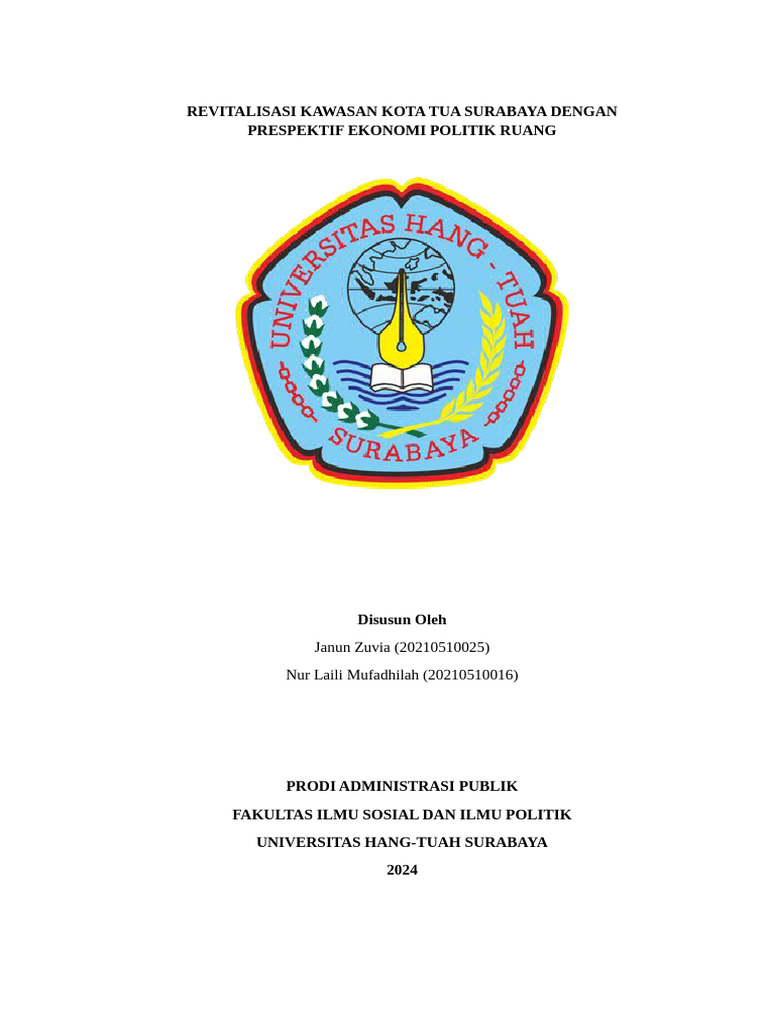 REVITALISASI KAWASAN KOTA TUA SURABAYA DENGAN PRESPEKTIF EKONOMI POLITIK RUANG

UNIVERSITAS HANG - TUAH
SURABAYA

Disusun Oleh
Janun Zuvia (20210510025)
Nur Laili Mufadhilah (20210510016)

PRODI ADMINISTRASI PUBLIK
FAKULTAS ILMU SOSIAL DAN ILMU POLITIK
UNIVERSITAS HANG-TUAH SURABAYA
2024